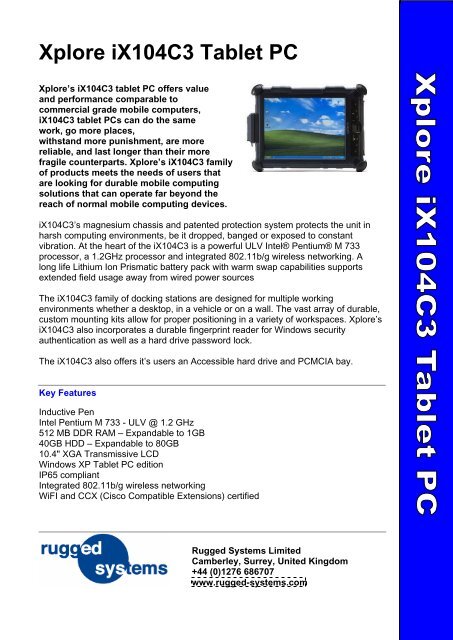 Xplore iX104C3 Tablet PC

Xplore's iX104C3 tablet PC offers value and performance comparable to commercial grade mobile computers, iX104C3 tablet PCs can do the same work, go more places, withstand more punishment, are more reliable, and last longer than their more fragile counterparts. Xplore's iX104C3 family of products meets the needs of users that are looking for durable mobile computing solutions that can operate far beyond the reach of normal mobile computing devices.

iX104C3's magnesium chassis and patented protection system protects the unit in harsh computing environments, be it dropped, banged or exposed to constant vibration. At the heart of the iX104C3 is a powerful ULV Intel® Pentium® M 733 processor, a 1.2GHz processor and integrated 802.11b/g wireless networking. A long life Lithium Ion Prismatic battery pack with warm swap capabilities supports extended field usage away from wired power sources

The iX104C3 family of docking stations are designed for multiple working environments whether a desktop, in a vehicle or on a wall. The vast array of durable, custom mounting kits allow for proper positioning in a variety of workspaces. Xplore's iX104C3 also incorporates a durable fingerprint reader for Windows security authentication as well as a hard drive password lock.

The iX104C3 also offers it's users an Accessible hard drive and PCMCIA bay.

Key Features

Inductive Pen
Intel Pentium M 733 - ULV @ 1.2 GHz
512 MB DDR RAM – Expandable to 1GB
40GB HDD – Expandable to 80GB
10.4" XGA Transmissive LCD
Windows XP Tablet PC edition
IP65 compliant
Integrated 802.11b/g wireless networking
WiFI and CCX (Cisco Compatible Extensions) certified

rugged systems

Rugged Systems Limited
Camberley, Surrey, United Kingdom
+44 (0)1276 686707
www.rugged-systems.com

Xplore iX104C3 Tablet PC